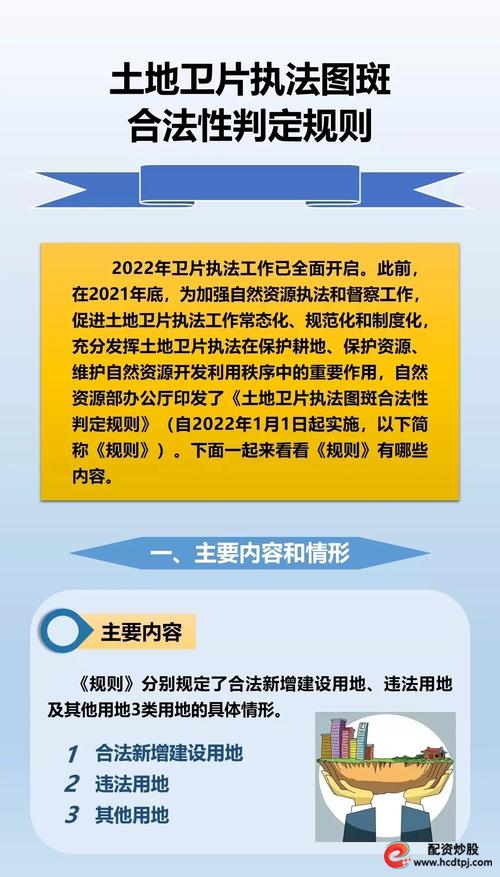 土地卫片执法图斑
合法性判定规则

2022年卫片执法工作已全面开启。此前，在2021年底，为加强自然资源执法和督察工作，促进土地卫片执法工作常态化、规范化和制度化，充分发挥土地卫片执法在保护耕地、保护资源、维护自然资源开发利用秩序中的重要作用，自然资源部办公厅印发了《土地卫片执法图斑合法性判定规则》（自2022年1月1日起实施，以下简称《规则》）。下面一起来看看《规则》有哪些内容。

一、主要内容和情形

主要内容

《规则》分别规定了合法新增建设用地、违法用地及其他用地3类用地的具体情形。

1 合法新增建设用地
2 违法用地
3 其他用地

配资炒股
www.hcdtpj.com